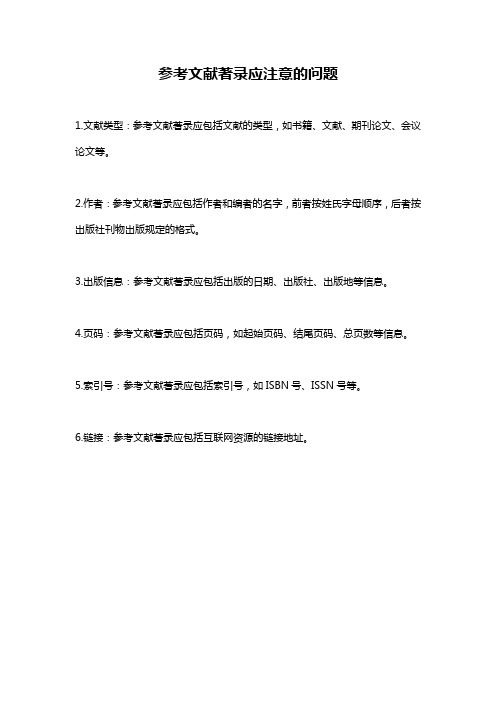 参考文献著录应注意的问题

1.文献类型：参考文献著录应包括文献的类型，如书籍、文献、期刊论文、会议论文等。

2.作者：参考文献著录应包括作者和编者的名字，前者按姓氏字母顺序，后者按出版社刊物出版规定的格式。

3.出版信息：参考文献著录应包括出版的日期、出版社、出版地等信息。

4.页码：参考文献著录应包括页码，如起始页码、结尾页码、总页数等信息。

5.索引号：参考文献著录应包括索引号，如 ISBN 号、ISSN 号等。

6.链接：参考文献著录应包括互联网资源的链接地址。